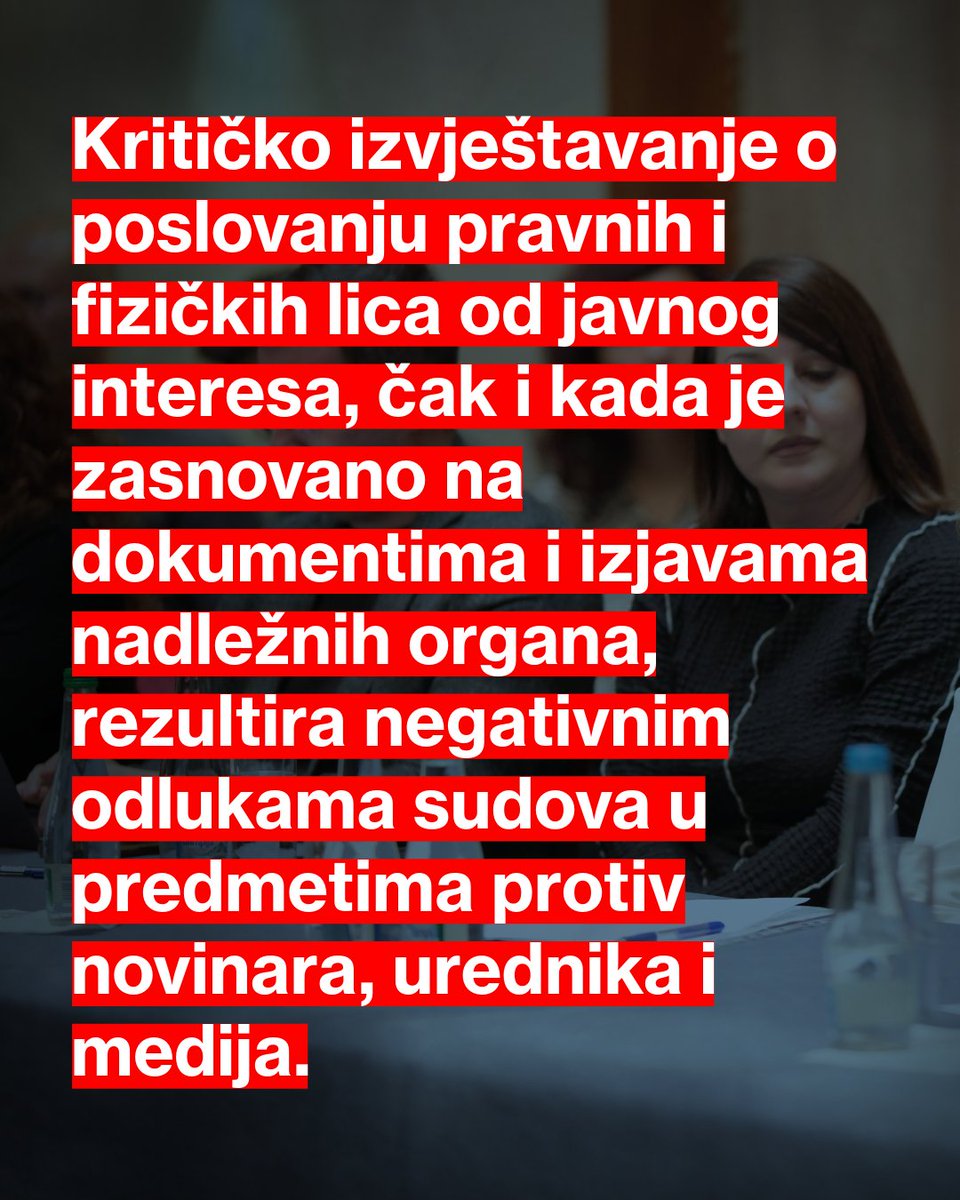 Kritičko izvještavanje o poslovanju pravnih i fizičkih lica od javnog interesa, čak i kada je zasnovano na dokumentima i izjavama nadležnih organa, rezultira negativnim odlukama sudova u predmetima protiv novinara, urednika i medija.